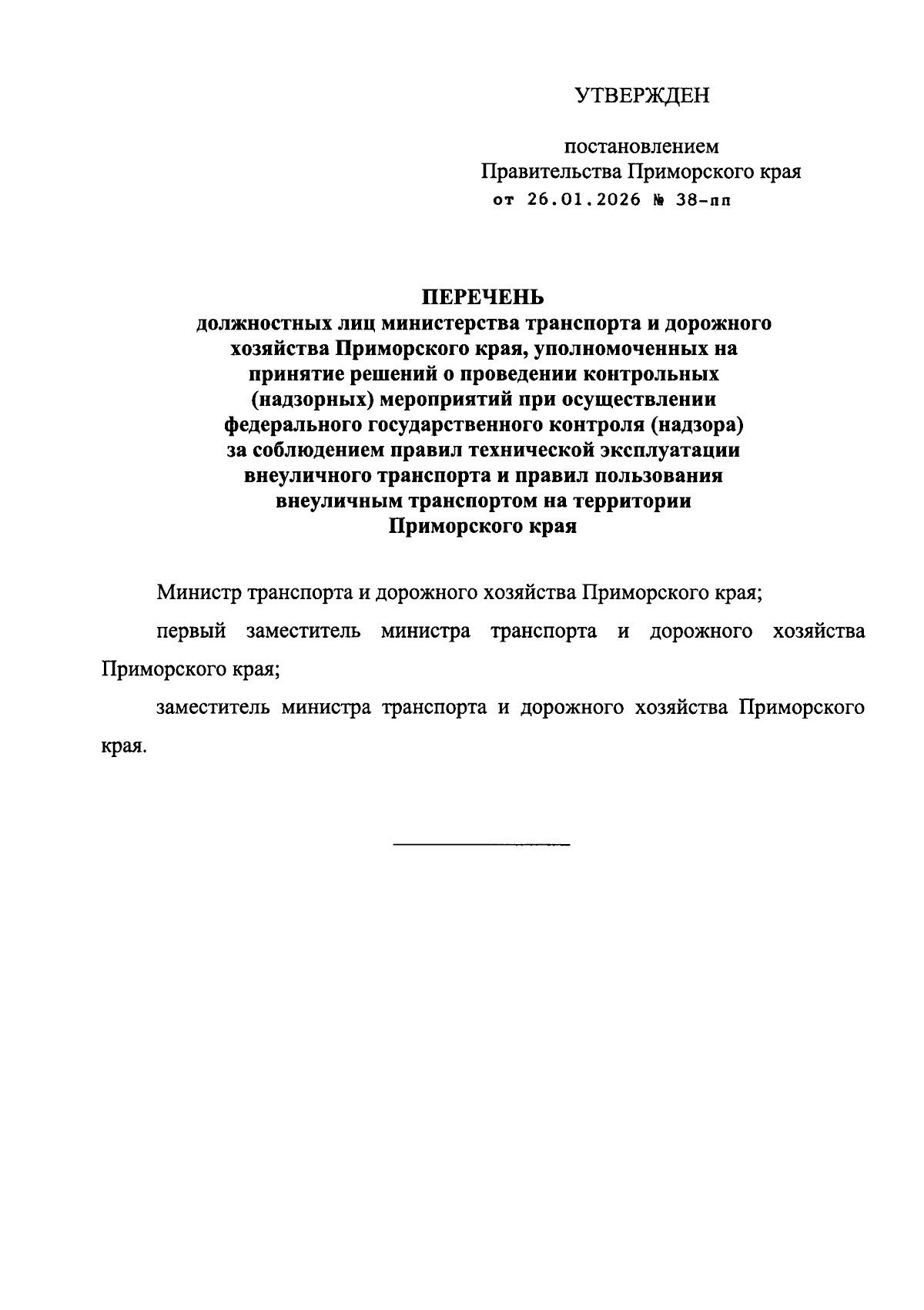 УТВЕРЖДЕН

постановлением
Правительства Приморского края
от 26.01.2026 № 38-пп

ПЕРЕЧЕНЬ
должностных лиц министерства транспорта и дорожного хозяйства Приморского края, уполномоченных на принятие решений о проведении контрольных (надзорных) мероприятий при осуществлении федерального государственного контроля (надзора) за соблюдением правил технической эксплуатации внеуличного транспорта и правил пользования внеуличным транспортом на территории Приморского края

Министр транспорта и дорожного хозяйства Приморского края;

первый заместитель министра транспорта и дорожного хозяйства Приморского края;

заместитель министра транспорта и дорожного хозяйства Приморского края.